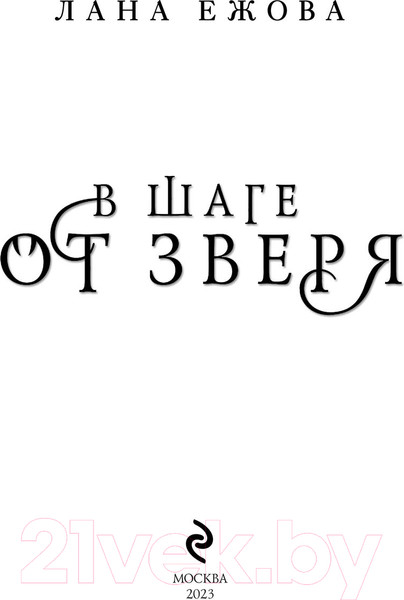 ЛАНА ЕЖОВА

В ШАГЕ
ОТ ЗВЕРЯ

21vek.by

МОСКВА
2023